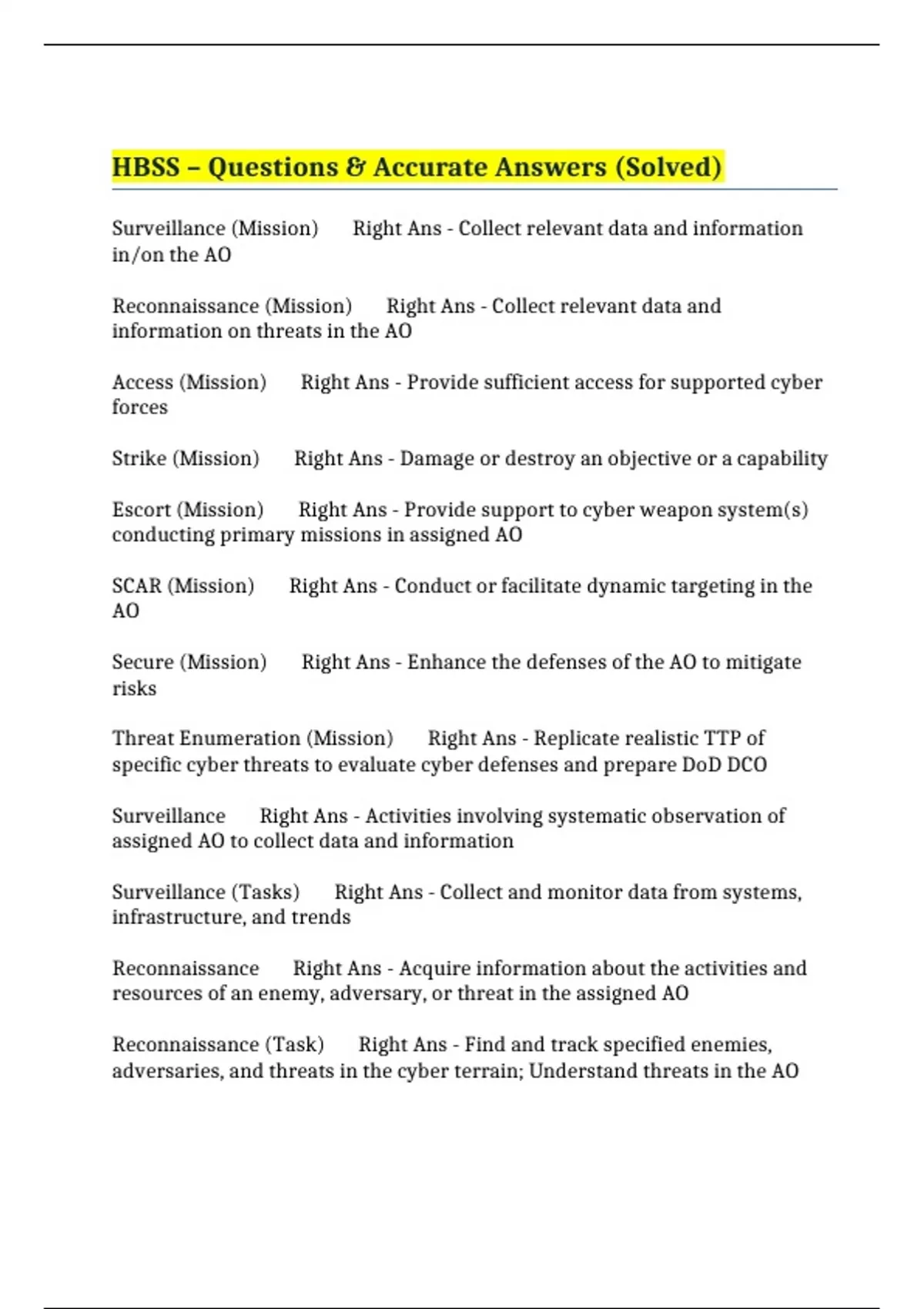 HBSS – Questions & Accurate Answers (Solved)

Surveillance (Mission)   Right Ans - Collect relevant data and information in/on the AO

Reconnaissance (Mission)   Right Ans - Collect relevant data and information on threats in the AO

Access (Mission)   Right Ans - Provide sufficient access for supported cyber forces

Strike (Mission)   Right Ans - Damage or destroy an objective or a capability

Escort (Mission)   Right Ans - Provide support to cyber weapon system(s) conducting primary missions in assigned AO

SCAR (Mission)   Right Ans - Conduct or facilitate dynamic targeting in the AO

Secure (Mission)   Right Ans - Enhance the defenses of the AO to mitigate risks

Threat Enumeration (Mission)   Right Ans - Replicate realistic TTP of specific cyber threats to evaluate cyber defenses and prepare DoD DCO

Surveillance   Right Ans - Activities involving systematic observation of assigned AO to collect data and information

Surveillance (Tasks)   Right Ans - Collect and monitor data from systems, infrastructure, and trends

Reconnaissance   Right Ans - Acquire information about the activities and resources of an enemy, adversary, or threat in the assigned AO

Reconnaissance (Task)   Right Ans - Find and track specified enemies, adversaries, and threats in the cyber terrain; Understand threats in the AO